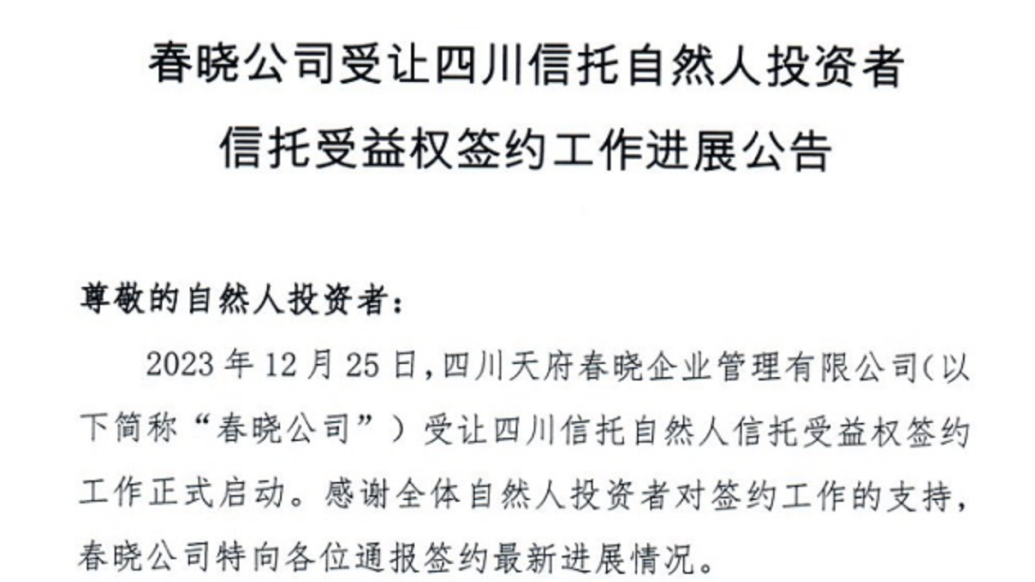 春晓公司受让四川信托自然人投资者
信托受益权签约工作进展公告

尊敬的自然人投资者：

2023年12月25日，四川天府春晓企业管理有限公司（以下简称“春晓公司”）受让四川信托自然人信托受益权签约工作正式启动。感谢全体自然人投资者对签约工作的支持，春晓公司特向各位通报签约最新进展情况。